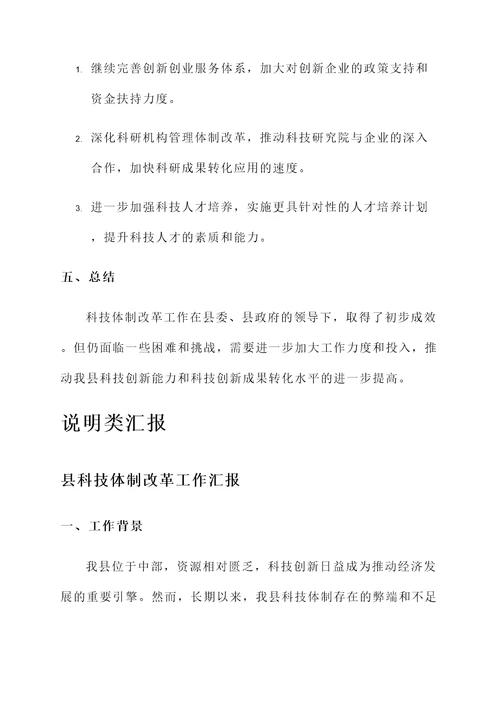 1. 继续完善创新创业服务体系，加大对创新企业的政策支持和资金扶持力度。

2. 深化科研机构管理体制改革，推动科技研究院与企业的深入合作，加快科研成果转化应用的速度。

3. 进一步加强科技人才培养，实施更具针对性的人才培养计划，提升科技人才的素质和能力。

五、总结

科技体制改革工作在县委、县政府的领导下，取得了初步成效。但仍面临一些困难和挑战，需要进一步加大工作力度和投入，推动我县科技创新能力和科技创新成果转化水平的进一步提高。

说明类汇报

县科技体制改革工作汇报

一、工作背景

我县位于中部，资源相对匮乏，科技创新日益成为推动经济发展的重要引擎。然而，长期以来，我县科技体制存在的弊端和不足